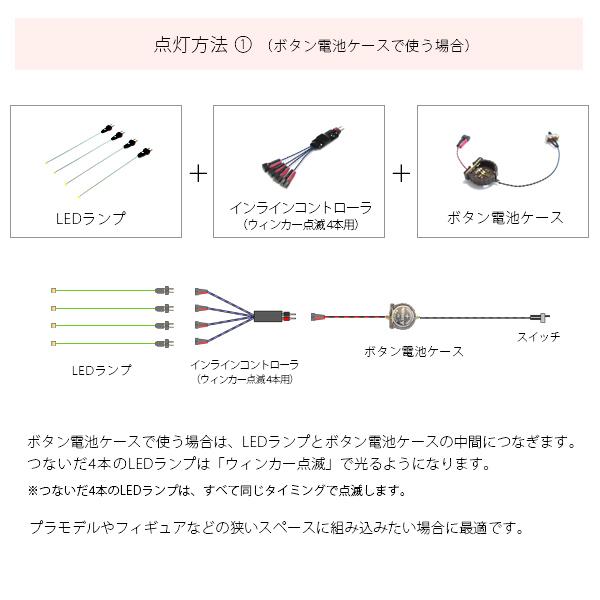 点灯方法 ① （ボタン電池ケースで使う場合）

LEDランプ

＋

インラインコントローラ
（ウィンカー点滅4本用）

＋

ボタン電池ケース

LEDランプ

インラインコントローラ
（ウィンカー点滅4本用）

ボタン電池ケース

スイッチ

ボタン電池ケースで使う場合は、LEDランプとボタン電池ケースの中間につなぎます。
つないだ4本のLEDランプは「ウィンカー点滅」で光るようになります。
※つないだ4本のLEDランプは、すべて同じタイミングで点滅します。

プラモデルやフィギュアなどの狭いスペースに組み込みたい場合に最適です。